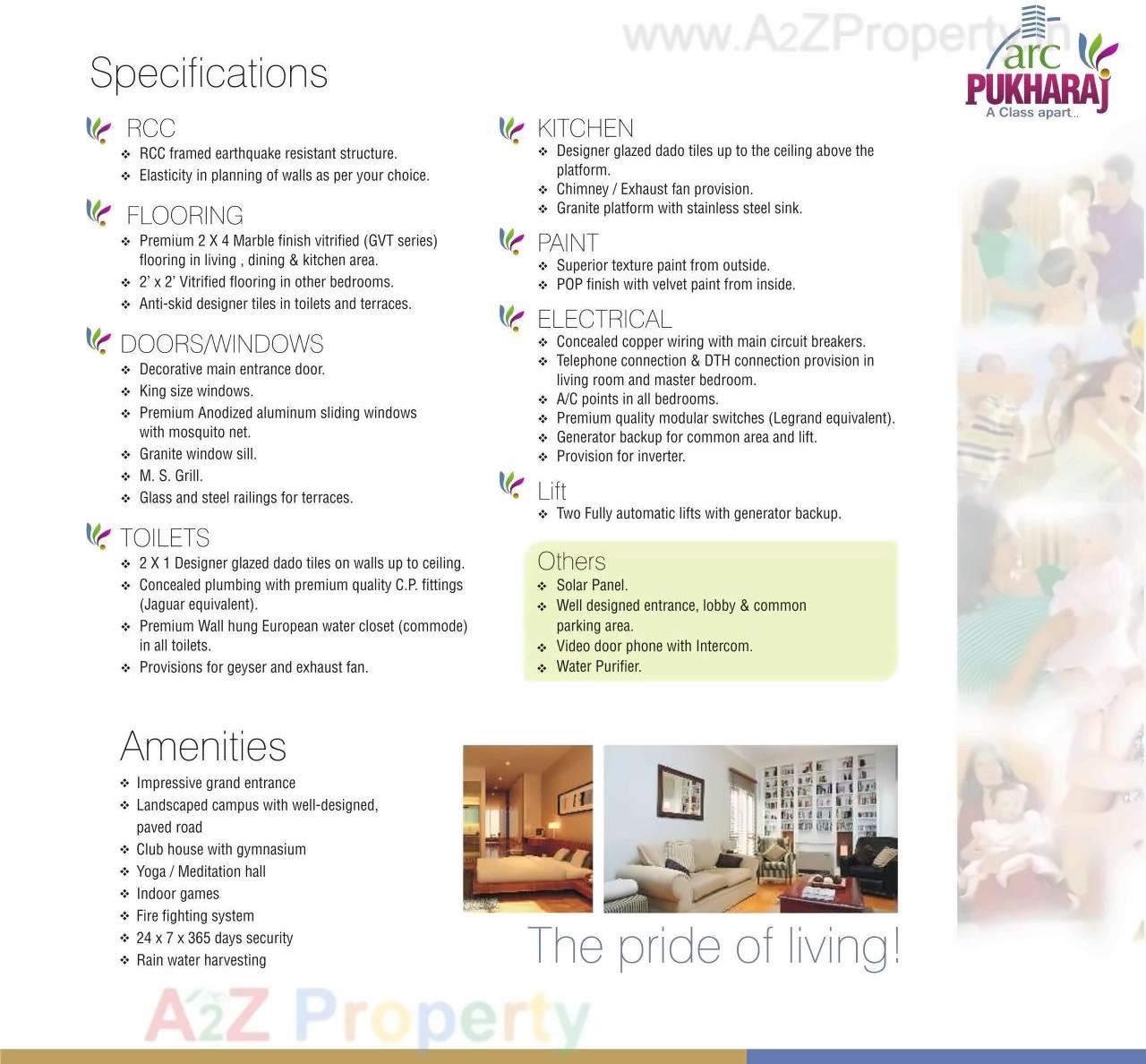 www.A2ZProperty.in

arc PUKHARAJ
A Class apart...

Specifications

RCC
❖ RCC framed earthquake resistant structure.
❖ Elasticity in planning of walls as per your choice.

FLOORING
❖ Premium 2 X 4 Marble finish vitrified (GVT series) flooring in living , dining & kitchen area.
❖ 2' x 2' Vitrified flooring in other bedrooms.
❖ Anti-skid designer tiles in toilets and terraces.

DOORS/WINDOWS
❖ Decorative main entrance door.
❖ King size windows.
❖ Premium Anodized aluminum sliding windows with mosquito net.
❖ Granite window sill.
❖ M. S. Grill.
❖ Glass and steel railings for terraces.

TOILETS
❖ 2 X 1 Designer glazed dado tiles on walls up to ceiling.
❖ Concealed plumbing with premium quality C.P. fittings (Jaguar equivalent).
❖ Premium Wall hung European water closet (commode) in all toilets.
❖ Provisions for geyser and exhaust fan.

KITCHEN
❖ Designer glazed dado tiles up to the ceiling above the platform.
❖ Chimney / Exhaust fan provision.
❖ Granite platform with stainless steel sink.

PAINT
❖ Superior texture paint from outside.
❖ POP finish with velvet paint from inside.

ELECTRICAL
❖ Concealed copper wiring with main circuit breakers.
❖ Telephone connection & DTH connection provision in living room and master bedroom.
❖ A/C points in all bedrooms.
❖ Premium quality modular switches (Legrand equivalent).
❖ Generator backup for common area and lift.
❖ Provision for inverter.

Lift
❖ Two Fully automatic lifts with generator backup.

Others
❖ Solar Panel.
❖ Well designed entrance, lobby & common parking area.
❖ Video door phone with Intercom.
❖ Water Purifier.

Amenities
❖ Impressive grand entrance
❖ Landscaped campus with well-designed, paved road
❖ Club house with gymnasium
❖ Yoga / Meditation hall
❖ Indoor games
❖ Fire fighting system
❖ 24 x 7 x 365 days security
❖ Rain water harvesting

The pride of living!

A2Z Property